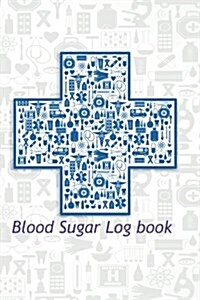 Blood Sugar Log book